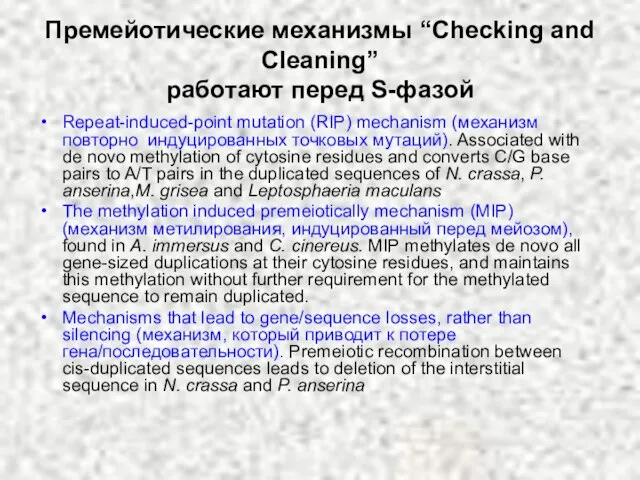 Премейотические механизмы “Checking and Cleaning”
работают перед S-фазой

• Repeat-induced-point mutation (RIP) mechanism (механизм повторно индуцированных точковых мутаций). Associated with de novo methylation of cytosine residues and converts C/G base pairs to A/T pairs in the duplicated sequences of N. crassa, P. anserina,M. grisea and Leptosphaeria maculans
• The methylation induced premeiotically mechanism (MIP) (механизм метилирования, индуцированный перед мейозом), found in A. immersus and C. cinereus. MIP methylates de novo all gene-sized duplications at their cytosine residues, and maintains this methylation without further requirement for the methylated sequence to remain duplicated.
• Mechanisms that lead to gene/sequence losses, rather than silencing (механизм, который приводит к потере гена/последовательности). Premeiotic recombination between cis-duplicated sequences leads to deletion of the interstitial sequence in N. crassa and P. anserina